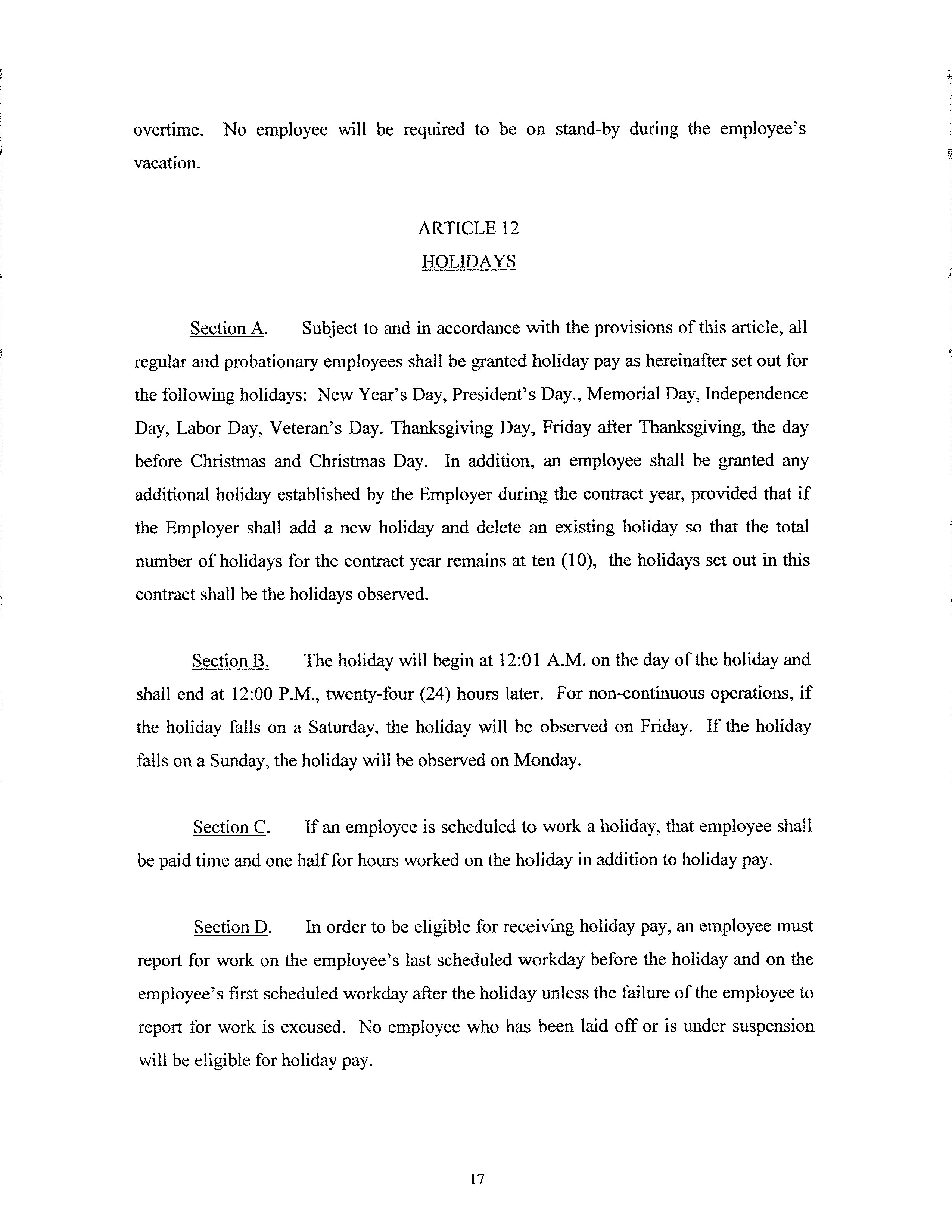 overtime. No employee will be required to be on stand-by during the employee's vacation.

ARTICLE 12
HOLIDAYS

Section A. Subject to and in accordance with the provisions of this article, all regular and probationary employees shall be granted holiday pay as hereinafter set out for the following holidays: New Year's Day, President's Day., Memorial Day, Independence Day, Labor Day, Veteran's Day. Thanksgiving Day, Friday after Thanksgiving, the day before Christmas and Christmas Day. In addition, an employee shall be granted any additional holiday established by the Employer during the contract year, provided that if the Employer shall add a new holiday and delete an existing holiday so that the total number of holidays for the contract year remains at ten (10), the holidays set out in this contract shall be the holidays observed.

Section B. The holiday will begin at 12:01 A.M. on the day of the holiday and shall end at 12:00 P.M., twenty-four (24) hours later. For non-continuous operations, if the holiday falls on a Saturday, the holiday will be observed on Friday. If the holiday falls on a Sunday, the holiday will be observed on Monday.

Section C. If an employee is scheduled to work a holiday, that employee shall be paid time and one half for hours worked on the holiday in addition to holiday pay.

Section D. In order to be eligible for receiving holiday pay, an employee must report for work on the employee's last scheduled workday before the holiday and on the employee's first scheduled workday after the holiday unless the failure of the employee to report for work is excused. No employee who has been laid off or is under suspension will be eligible for holiday pay.

17